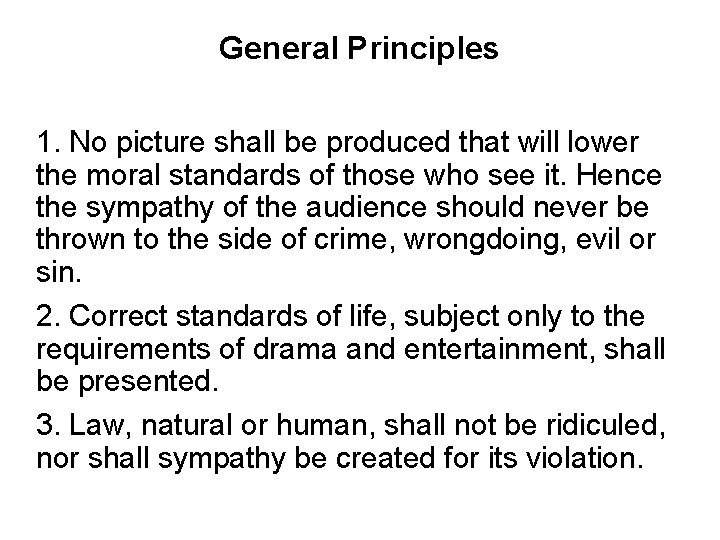 General Principles

1. No picture shall be produced that will lower the moral standards of those who see it. Hence the sympathy of the audience should never be thrown to the side of crime, wrongdoing, evil or sin.

2. Correct standards of life, subject only to the requirements of drama and entertainment, shall be presented.

3. Law, natural or human, shall not be ridiculed, nor shall sympathy be created for its violation.